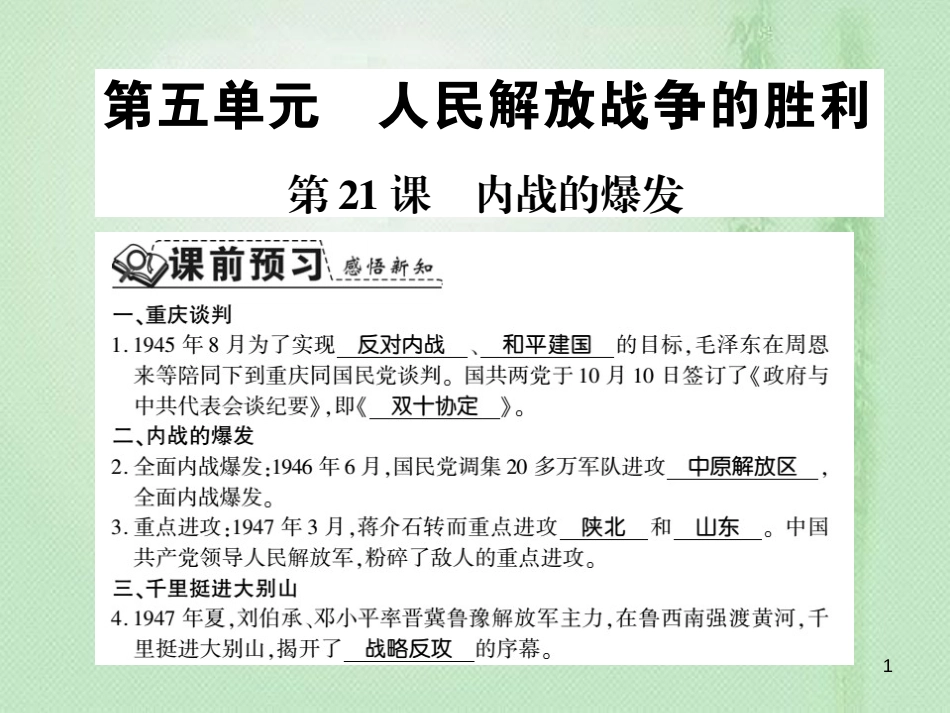 第五单元　人民解放战争的胜利

第21课　内战的爆发

课前预习 感悟新知

一、重庆谈判

1. 1945年8月为了实现 反对内战 、 和平建国 的目标，毛泽东在周恩来等陪同下到重庆同国民党谈判。国共两党于10月10日签订了《政府与中共代表会谈纪要》，即《 双十协定 》。

二、内战的爆发

2. 全面内战爆发：1946年6月，国民党调集20多万军队进攻 中原解放区 ，全面内战爆发。

3. 重点进攻：1947年3月，蒋介石转而重点进攻 陕北 和 山东 。中国共产党领导人民解放军，粉碎了敌人的重点进攻。

三、千里挺进大别山

4. 1947年夏，刘伯承、邓小平率晋冀鲁豫解放军主力，在鲁西南强渡黄河，千里挺进大别山，揭开了 战略反攻 的序幕。

1